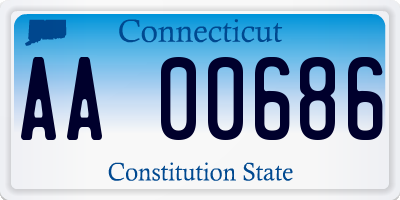 Connecticut

AA 00686

Constitution State